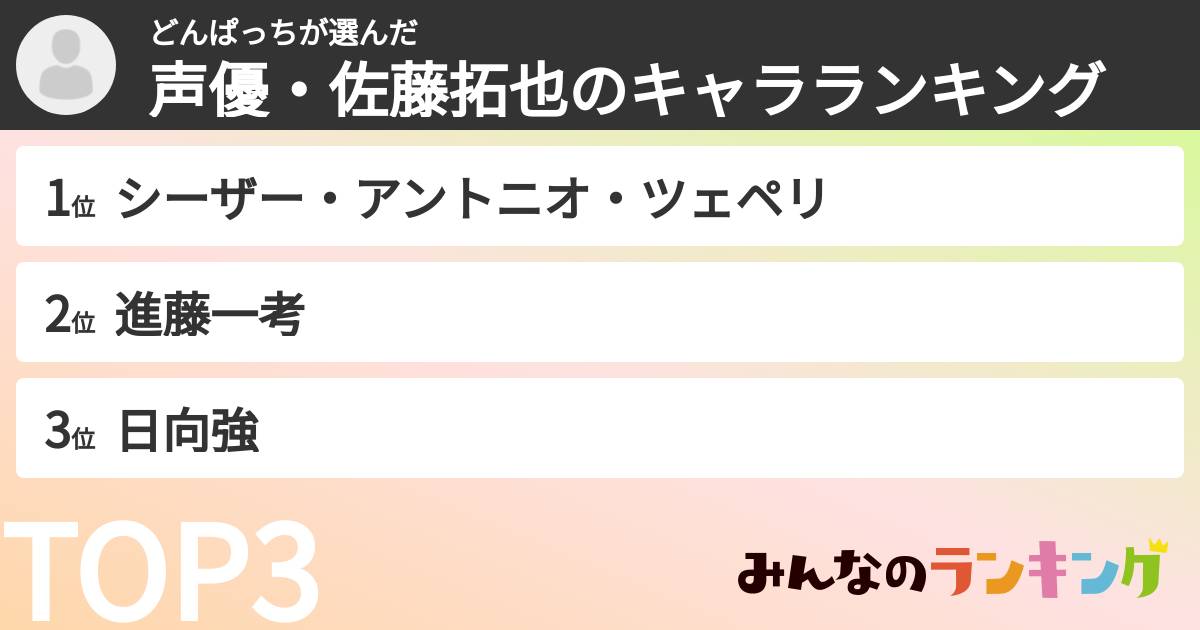 どんぱっちが選んだ
声優・佐藤拓也のキャラランキング

1位 シーザー・アントニオ・ツェペリ

2位 進藤一考

3位 日向強

TOP3

みんなのランキング